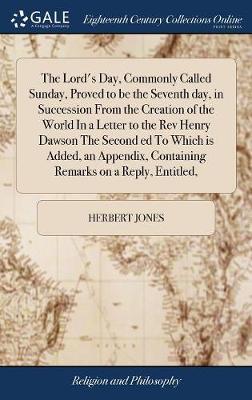 GALE
A Cengage Company

Eighteenth Century Collections Online
PRINT EDITIONS

The Lord's Day, Commonly Called Sunday, Proved to be the Seventh day, in Succession From the Creation of the World In a Letter to the Rev Henry Dawson The Second ed To Which is Added, an Appendix, Containing Remarks on a Reply, Entitled,

HERBERT JONES

Religion and Philosophy